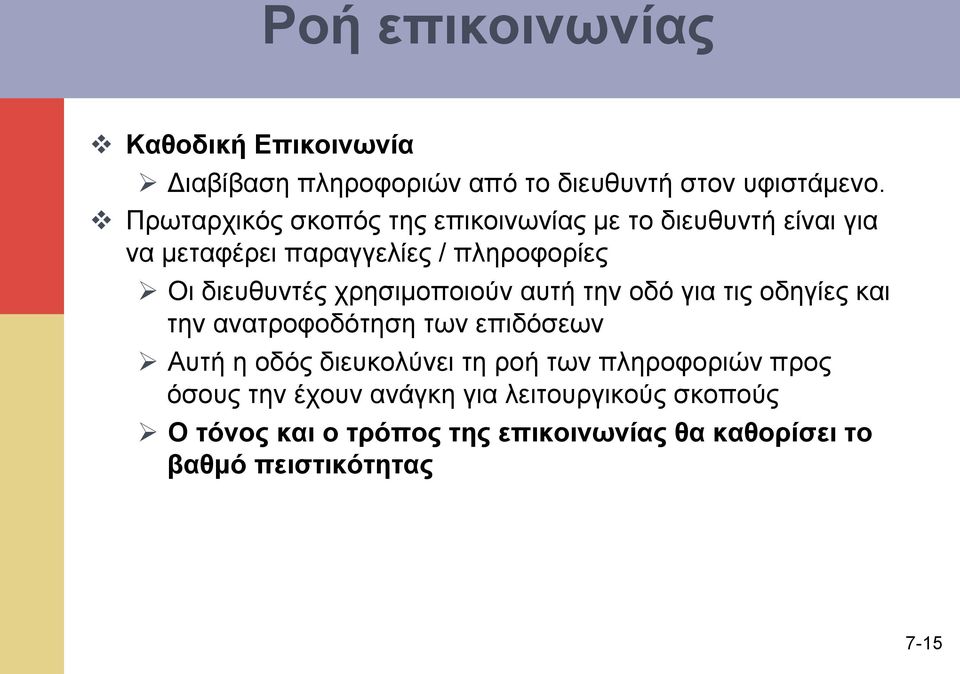 Ροή επικοινωνίας

❖ Καθοδική Επικοινωνία
 ➢ Διαβίβαση πληροφοριών από το διευθυντή στον υφιστάμενο.
❖ Πρωταρχικός σκοπός της επικοινωνίας με το διευθυντή είναι για να μεταφέρει παραγγελίες / πληροφορίες
 ➢ Οι διευθυντές χρησιμοποιούν αυτή την οδό για τις οδηγίες και την ανατροφοδότηση των επιδόσεων
 ➢ Αυτή η οδός διευκολύνει τη ροή των πληροφοριών προς όσους την έχουν ανάγκη για λειτουργικούς σκοπούς
 ➢ Ο τόνος και ο τρόπος της επικοινωνίας θα καθορίσει το βαθμό πειστικότητας

7-15